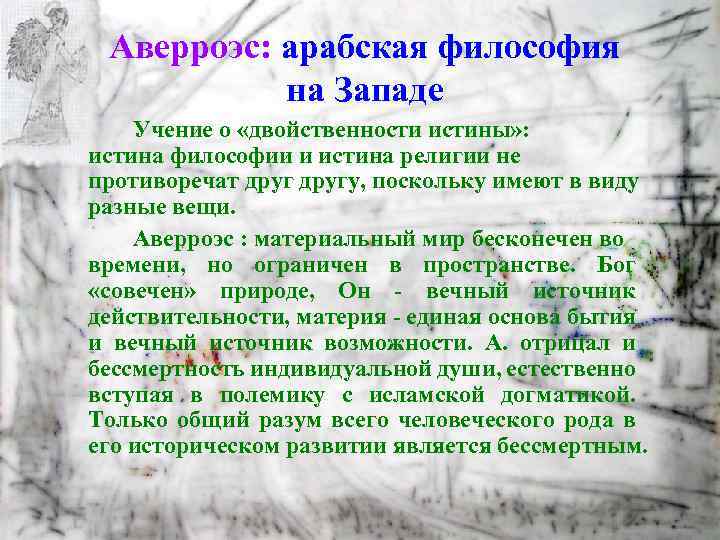 Аверроэс: арабская философия на Западе

Учение о «двойственности истины»: истина философии и истина религии не противоречат друг другу, поскольку имеют в виду разные вещи.

Аверроэс : материальный мир бесконечен во времени, но ограничен в пространстве. Бог «совечен» природе, Он - вечный источник действительности, материя - единая основа бытия и вечный источник возможности. А. отрицал и бессмертность индивидуальной души, естественно вступая в полемику с исламской догматикой. Только общий разум всего человеческого рода в его историческом развитии является бессмертным.